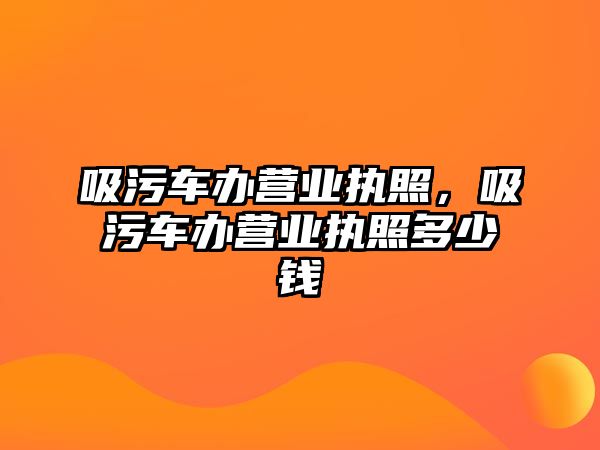 吸污车办营业执照，吸污车办营业执照多少钱